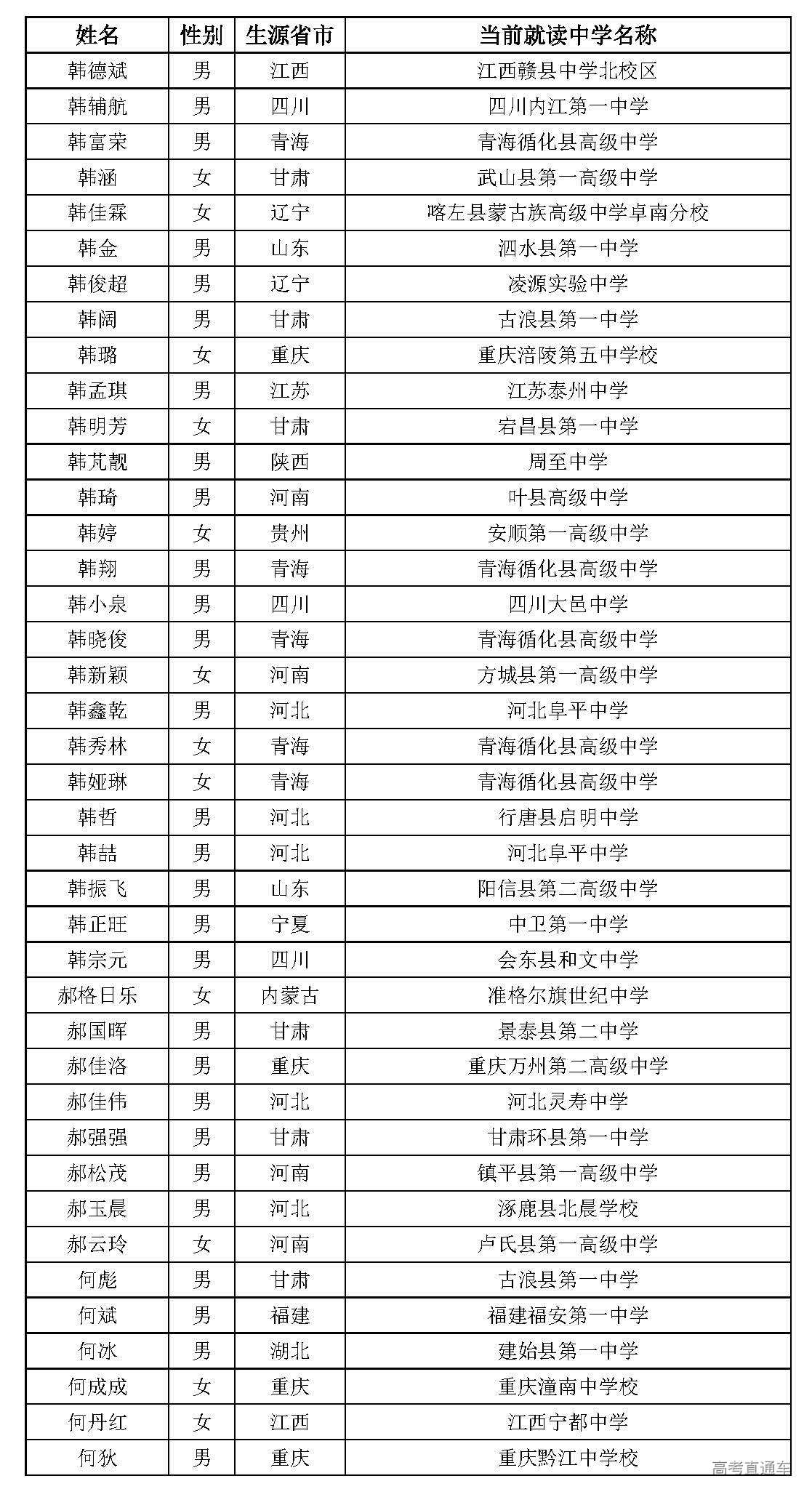 | 姓名 | 性别 | 生源省市 | 当前就读中学名称 |
|---|---|---|---|
| 韩德斌 | 男 | 江西 | 江西赣县中学北校区 |
| 韩辅航 | 男 | 四川 | 四川内江第一中学 |
| 韩富荣 | 男 | 青海 | 青海循化县高级中学 |
| 韩涵 | 女 | 甘肃 | 武山县第一高级中学 |
| 韩佳霖 | 女 | 辽宁 | 喀左县蒙古族高级中学卓南分校 |
| 韩金 | 男 | 山东 | 泗水县第一中学 |
| 韩俊超 | 男 | 辽宁 | 凌源实验中学 |
| 韩阔 | 男 | 甘肃 | 古浪县第一中学 |
| 韩璐 | 女 | 重庆 | 重庆涪陵第五中学校 |
| 韩孟琪 | 男 | 江苏 | 江苏泰州中学 |
| 韩明芳 | 女 | 甘肃 | 宕昌县第一中学 |
| 韩芃靓 | 男 | 陕西 | 周至中学 |
| 韩琦 | 男 | 河南 | 叶县高级中学 |
| 韩婷 | 女 | 贵州 | 安顺第一高级中学 |
| 韩翔 | 男 | 青海 | 青海循化县高级中学 |
| 韩小泉 | 男 | 四川 | 四川大邑中学 |
| 韩晓俊 | 男 | 青海 | 青海循化县高级中学 |
| 韩新颖 | 女 | 河南 | 方城县第一高级中学 |
| 韩鑫乾 | 男 | 河北 | 河北阜平中学 |
| 韩秀林 | 女 | 青海 | 青海循化县高级中学 |
| 韩娅琳 | 女 | 青海 | 青海循化县高级中学 |
| 韩哲 | 男 | 河北 | 行唐县启明中学 |
| 韩喆 | 男 | 河北 | 河北阜平中学 |
| 韩振飞 | 男 | 山东 | 阳信县第二高级中学 |
| 韩正旺 | 男 | 宁夏 | 中卫第一中学 |
| 韩宗元 | 男 | 四川 | 会东县和文中学 |
| 郝格日乐 | 女 | 内蒙古 | 准格尔旗世纪中学 |
| 郝国晖 | 男 | 甘肃 | 景泰县第二中学 |
| 郝佳洛 | 男 | 重庆 | 重庆万州第二高级中学 |
| 郝佳伟 | 男 | 河北 | 河北灵寿中学 |
| 郝强强 | 男 | 甘肃 | 甘肃环县第一中学 |
| 郝松茂 | 男 | 河南 | 镇平县第一高级中学 |
| 郝玉晨 | 男 | 河北 | 涿鹿县北晨学校 |
| 郝云玲 | 女 | 河南 | 卢氏县第一高级中学 |
| 何彪 | 男 | 甘肃 | 古浪县第一中学 |
| 何斌 | 男 | 福建 | 福建福安第一中学 |
| 何冰 | 男 | 湖北 | 建始县第一中学 |
| 何成成 | 女 | 重庆 | 重庆潼南中学校 |
| 何丹红 | 女 | 江西 | 江西宁都中学 |
| 何狄 | 男 | 重庆 | 重庆黔江中学校 |

高考直通车